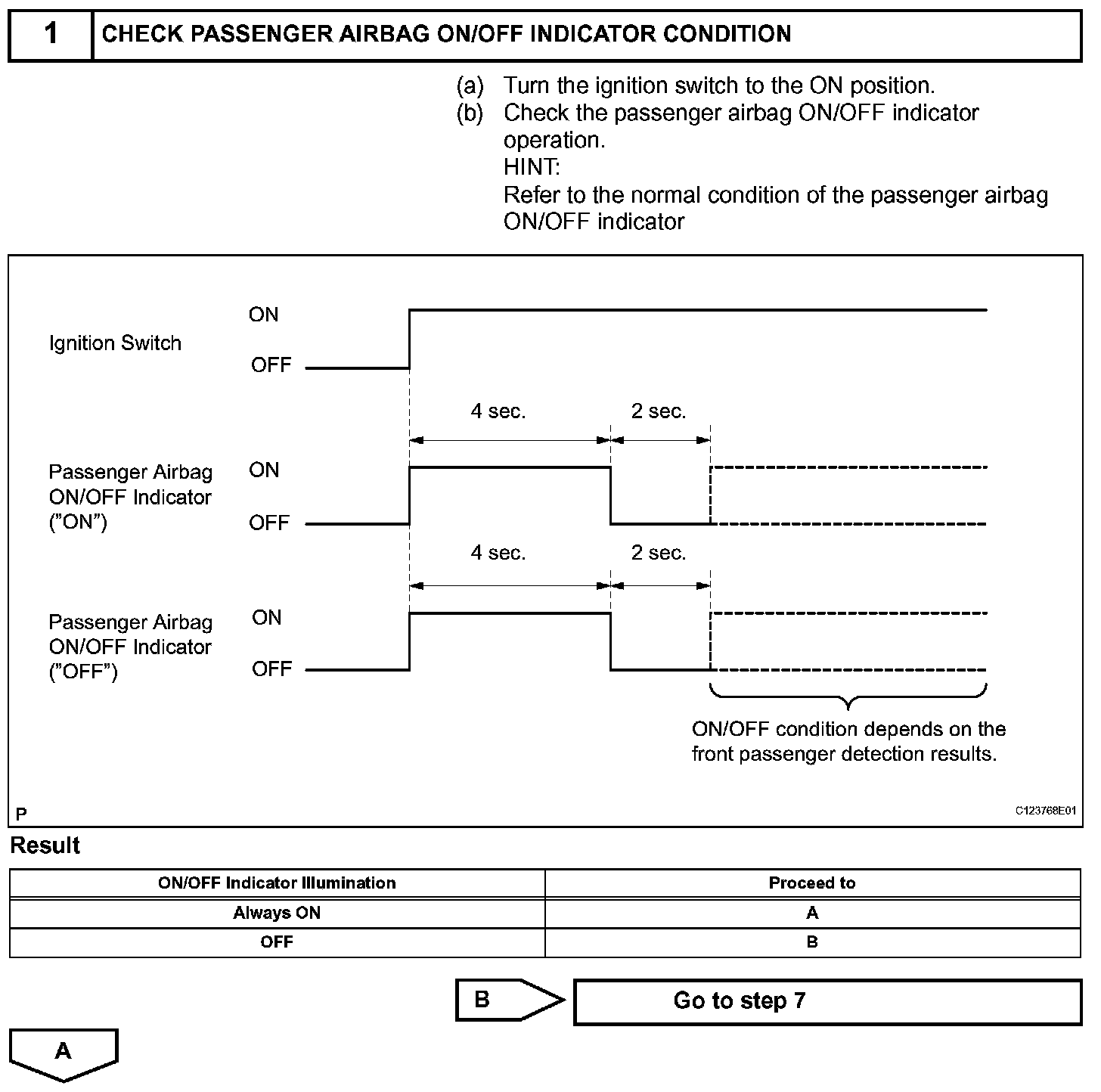 1 CHECK PASSENGER AIRBAG ON/OFF INDICATOR CONDITION

(a) Turn the ignition switch to the ON position.
(b) Check the passenger airbag ON/OFF indicator operation.
HINT:
Refer to the normal condition of the passenger airbag ON/OFF indicator

Ignition Switch
ON
OFF

4 sec.
2 sec.

Passenger Airbag ON/OFF Indicator ("ON")
ON
OFF

4 sec.
2 sec.

Passenger Airbag ON/OFF Indicator ("OFF")
ON
OFF

ON/OFF condition depends on the front passenger detection results.

P
C123768E01

Result

| ON/OFF Indicator Illumination | Proceed to |
|---|---|
| Always ON | A |
| OFF | B |

B
Go to step 7

A